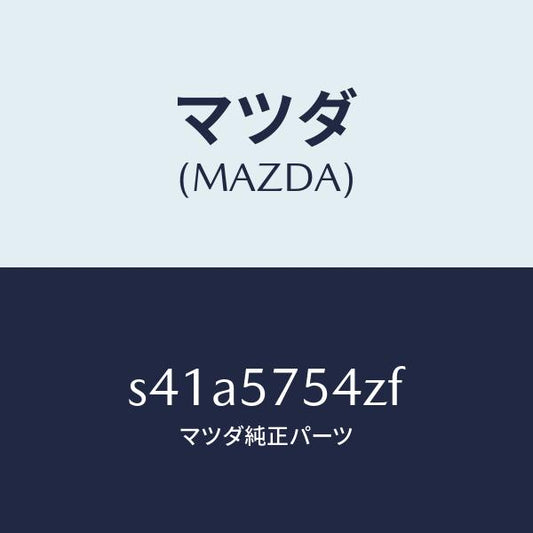 マツダ
(MAZDA)

s41a5754zf
マツダ純正パーツ